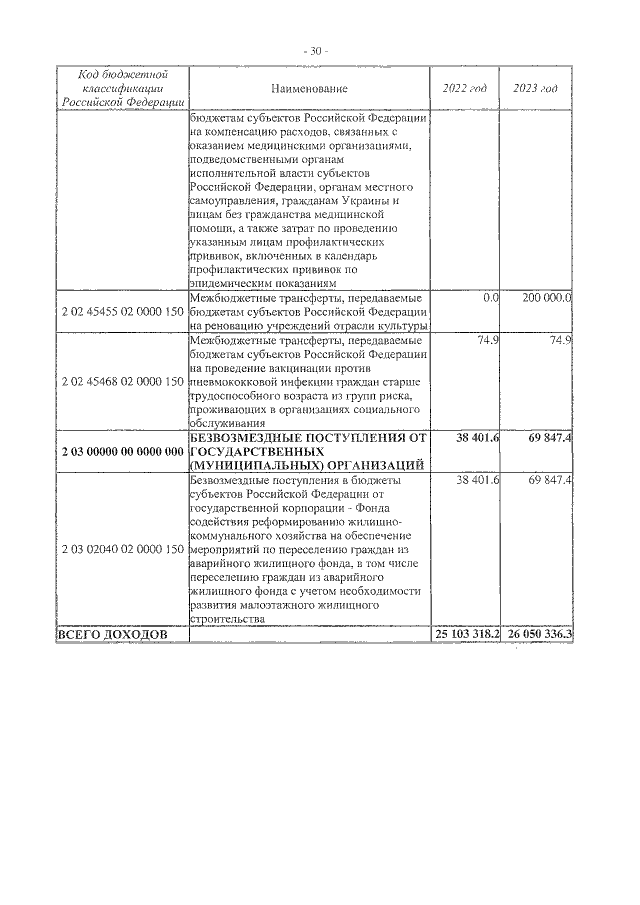 - 30 -

| Код бюджетной классификации Российской Федерации | Наименование | 2022 год | 2023 год |
|---|---|---|---|
| | бюджетам субъектов Российской Федерации на компенсацию расходов, связанных с оказанием медицинскими организациями, подведомственными органам исполнительной власти субъектов Российской Федерации, органам местного самоуправления, гражданам Украины и лицам без гражданства медицинской помощи, а также затрат по проведению указанным лицам профилактических прививок, включенных в календарь профилактических прививок по эпидемическим показаниям | | |
| 2 02 45455 02 0000 150 | Межбюджетные трансферты, передаваемые бюджетам субъектов Российской Федерации на реновацию учреждений отрасли культуры | 0.0 | 200 000.0 |
| 2 02 45468 02 0000 150 | Межбюджетные трансферты, передаваемые бюджетам субъектов Российской Федерации на проведение вакцинации против пневмококковой инфекции граждан старше трудоспособного возраста из групп риска, проживающих в организациях социального обслуживания | 74.9 | 74.9 |
| **2 03 00000 00 0000 000** | **БЕЗВОЗМЕЗДНЫЕ ПОСТУПЛЕНИЯ ОТ ГОСУДАРСТВЕННЫХ (МУНИЦИПАЛЬНЫХ) ОРГАНИЗАЦИЙ** | **38 401.6** | **69 847.4** |
| 2 03 02040 02 0000 150 | Безвозмездные поступления в бюджеты субъектов Российской Федерации от государственной корпорации - Фонда содействия реформированию жилищно-коммунального хозяйства на обеспечение мероприятий по переселению граждан из аварийного жилищного фонда, в том числе переселению граждан из аварийного жилищного фонда с учетом необходимости развития малоэтажного жилищного строительства | 38 401.6 | 69 847.4 |
| **ВСЕГО ДОХОДОВ** | | **25 103 318.2** | **26 050 336.3** |